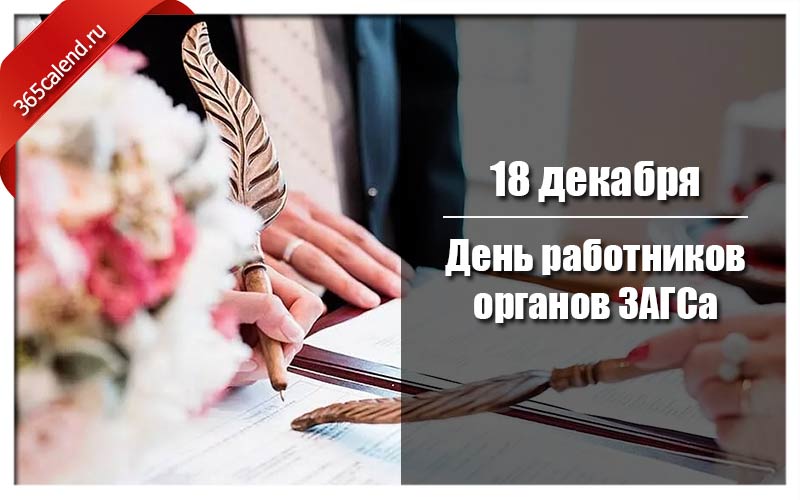 365calend.ru

18 декабря

День работников органов ЗАГСа